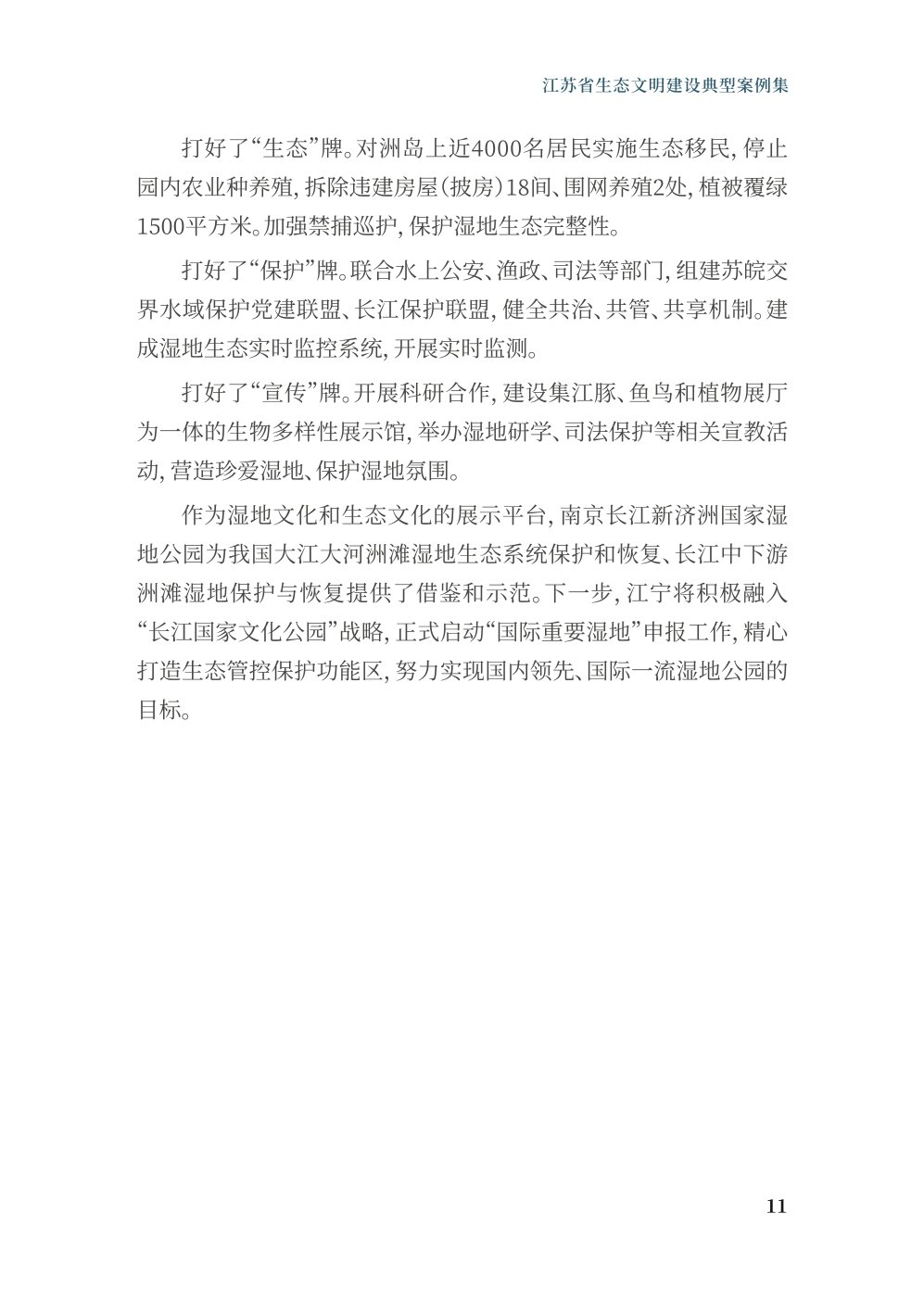 江苏省生态文明建设典型案例集

打好了“生态”牌。对洲岛上近4000名居民实施生态移民，停止园内农业种养殖，拆除违建房屋（披房）18间、围网养殖2处，植被覆绿1500平方米。加强禁捕巡护，保护湿地生态完整性。

打好了“保护”牌。联合水上公安、渔政、司法等部门，组建苏皖交界水域保护党建联盟、长江保护联盟，健全共治、共管、共享机制。建成湿地生态实时监控系统，开展实时监测。

打好了“宣传”牌。开展科研合作，建设集江豚、鱼鸟和植物展厅为一体的生物多样性展示馆，举办湿地研学、司法保护等相关宣教活动，营造珍爱湿地、保护湿地氛围。

作为湿地文化和生态文化的展示平台，南京长江新济洲国家湿地公园为我国大江大河洲滩湿地生态系统保护和恢复、长江中下游洲滩湿地保护与恢复提供了借鉴和示范。下一步，江宁将积极融入“长江国家文化公园”战略，正式启动“国际重要湿地”申报工作，精心打造生态管控保护功能区，努力实现国内领先、国际一流湿地公园的目标。

11